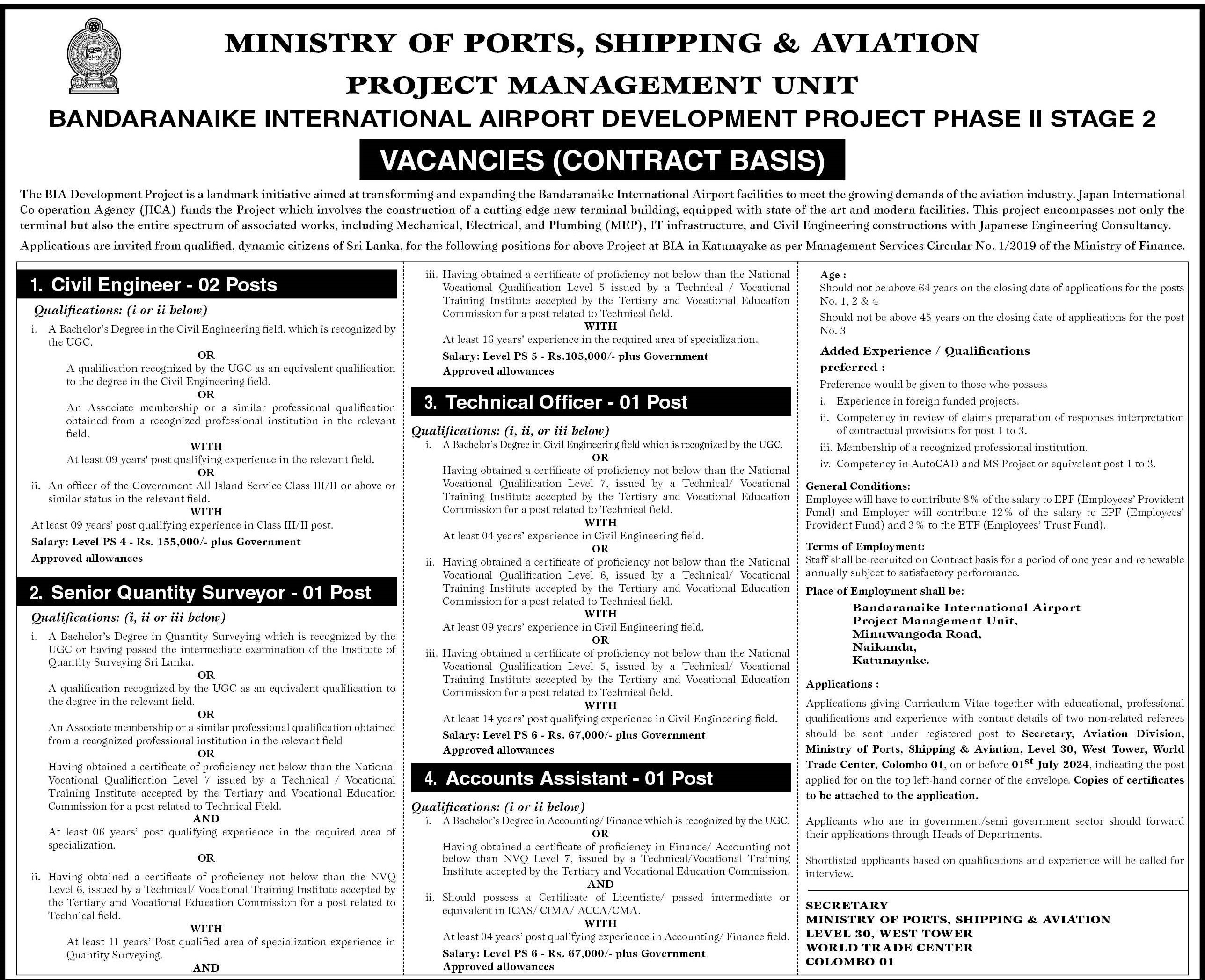 MINISTRY OF PORTS, SHIPPING & AVIATION
PROJECT MANAGEMENT UNIT
BANDARANAIKE INTERNATIONAL AIRPORT DEVELOPMENT PROJECT PHASE II STAGE 2

VACANCIES (CONTRACT BASIS)

The BIA Development Project is a landmark initiative aimed at transforming and expanding the Bandaranaike International Airport facilities to meet the growing demands of the aviation industry. Japan International Co-operation Agency (JICA) funds the Project which involves the construction of a cutting-edge new terminal building, equipped with state-of-the-art and modern facilities. This project encompasses not only the terminal but also the entire spectrum of associated works, including Mechanical, Electrical, and Plumbing (MEP), IT infrastructure, and Civil Engineering constructions with Japanese Engineering Consultancy.

Applications are invited from qualified, dynamic citizens of Sri Lanka, for the following positions for above Project at BIA in Katunayake as per Management Services Circular No. 1/2019 of the Ministry of Finance.

1. Civil Engineer - 02 Posts

Qualifications: (i or ii below)

i. A Bachelor's Degree in the Civil Engineering field, which is recognized by the UGC.
OR
A qualification recognized by the UGC as an equivalent qualification to the degree in the Civil Engineering field.
OR
An Associate membership or a similar professional qualification obtained from a recognized professional institution in the relevant field.
WITH
At least 09 years' post qualifying experience in the relevant field.
OR
ii. An officer of the Government All Island Service Class III/II or above or similar status in the relevant field.
WITH
At least 09 years' post qualifying experience in Class III/II post.

Salary: Level PS 4 - Rs. 155,000/- plus Government Approved allowances

2. Senior Quantity Surveyor - 01 Post

Qualifications: (i, ii or iii below)

i. A Bachelor's Degree in Quantity Surveying which is recognized by the UGC or having passed the intermediate examination of the Institute of Quantity Surveying Sri Lanka.
OR
A qualification recognized by the UGC as an equivalent qualification to the degree in the relevant field.
OR
An Associate membership or a similar professional qualification obtained from a recognized professional institution in the relevant field
OR
Having obtained a certificate of proficiency not below than the National Vocational Qualification Level 7 issued by a Technical / Vocational Training Institute accepted by the Tertiary and Vocational Education Commission for a post related to Technical Field.
AND
At least 06 years' post qualifying experience in the required area of specialization.
OR
ii. Having obtained a certificate of proficiency not below than the NVQ Level 6, issued by a Technical/ Vocational Training Institute accepted by the Tertiary and Vocational Education Commission for a post related to Technical field.
WITH
At least 11 years' Post qualified area of specialization experience in Quantity Surveying.
AND

iii. Having obtained a certificate of proficiency not below than the National Vocational Qualification Level 5 issued by a Technical / Vocational Training Institute accepted by the Tertiary and Vocational Education Commission for a post related to Technical field.
WITH
At least 16 years' experience in the required area of specialization.

Salary: Level PS 5 - Rs.105,000/- plus Government Approved allowances

3. Technical Officer - 01 Post

Qualifications: (i, ii, or iii below)

i. A Bachelor's Degree in Civil Engineering field which is recognized by the UGC.
OR
Having obtained a certificate of proficiency not below than the National Vocational Qualification Level 7, issued by a Technical/ Vocational Training Institute accepted by the Tertiary and Vocational Education Commission for a post related to Technical field.
WITH
At least 04 years' experience in Civil Engineering field.
OR
ii. Having obtained a certificate of proficiency not below than the National Vocational Qualification Level 6, issued by a Technical/ Vocational Training Institute accepted by the Tertiary and Vocational Education Commission for a post related to Technical field.
WITH
At least 09 years' experience in Civil Engineering field.
OR
iii. Having obtained a certificate of proficiency not below than the National Vocational Qualification Level 5, issued by a Technical/ Vocational Training Institute accepted by the Tertiary and Vocational Education Commission for a post related to Technical field.
WITH
At least 14 years' post qualifying experience in Civil Engineering field.

Salary: Level PS 6 - Rs. 67,000/- plus Government Approved allowances

4. Accounts Assistant - 01 Post

Qualifications: (i or ii below)

i. A Bachelor's Degree in Accounting/ Finance which is recognized by the UGC.
OR
Having obtained a certificate of proficiency in Finance/ Accounting not below than NVQ Level 7, issued by a Technical/Vocational Training Institute accepted by the Tertiary and Vocational Education Commission.
AND
ii. Should possess a Certificate of Licentiate/ passed intermediate or equivalent in ICAS/ CIMA/ ACCA/CMA.
WITH
At least 04 years' post qualifying experience in Accounting/ Finance field.

Salary: Level PS 6 - Rs. 67,000/- plus Government Approved allowances

Age :
Should not be above 64 years on the closing date of applications for the posts No. 1, 2 & 4
Should not be above 45 years on the closing date of applications for the post No. 3

Added Experience / Qualifications preferred :
Preference would be given to those who possess
i. Experience in foreign funded projects.
ii. Competency in review of claims preparation of responses interpretation of contractual provisions for post 1 to 3.
iii. Membership of a recognized professional institution.
iv. Competency in AutoCAD and MS Project or equivalent post 1 to 3.

General Conditions:
Employee will have to contribute 8% of the salary to EPF (Employees' Provident Fund) and Employer will contribute 12% of the salary to EPF (Employees' Provident Fund) and 3% to the ETF (Employees' Trust Fund).

Terms of Employment:
Staff shall be recruited on Contract basis for a period of one year and renewable annually subject to satisfactory performance.

Place of Employment shall be:
Bandaranaike International Airport
Project Management Unit,
Minuwangoda Road,
Naikanda,
Katunayake.

Applications :
Applications giving Curriculum Vitae together with educational, professional qualifications and experience with contact details of two non-related referees should be sent under registered post to Secretary, Aviation Division, Ministry of Ports, Shipping & Aviation, Level 30, West Tower, World Trade Center, Colombo 01, on or before 01$^{st}$ July 2024, indicating the post applied for on the top left-hand corner of the envelope. Copies of certificates to be attached to the application.

Applicants who are in government/semi government sector should forward their applications through Heads of Departments.

Shortlisted applicants based on qualifications and experience will be called for interview.

SECRETARY
MINISTRY OF PORTS, SHIPPING & AVIATION
LEVEL 30, WEST TOWER
WORLD TRADE CENTER
COLOMBO 01